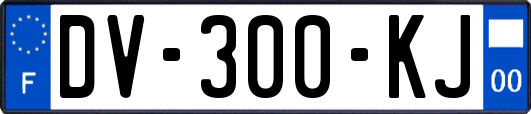 F
DV-300-KJ
00